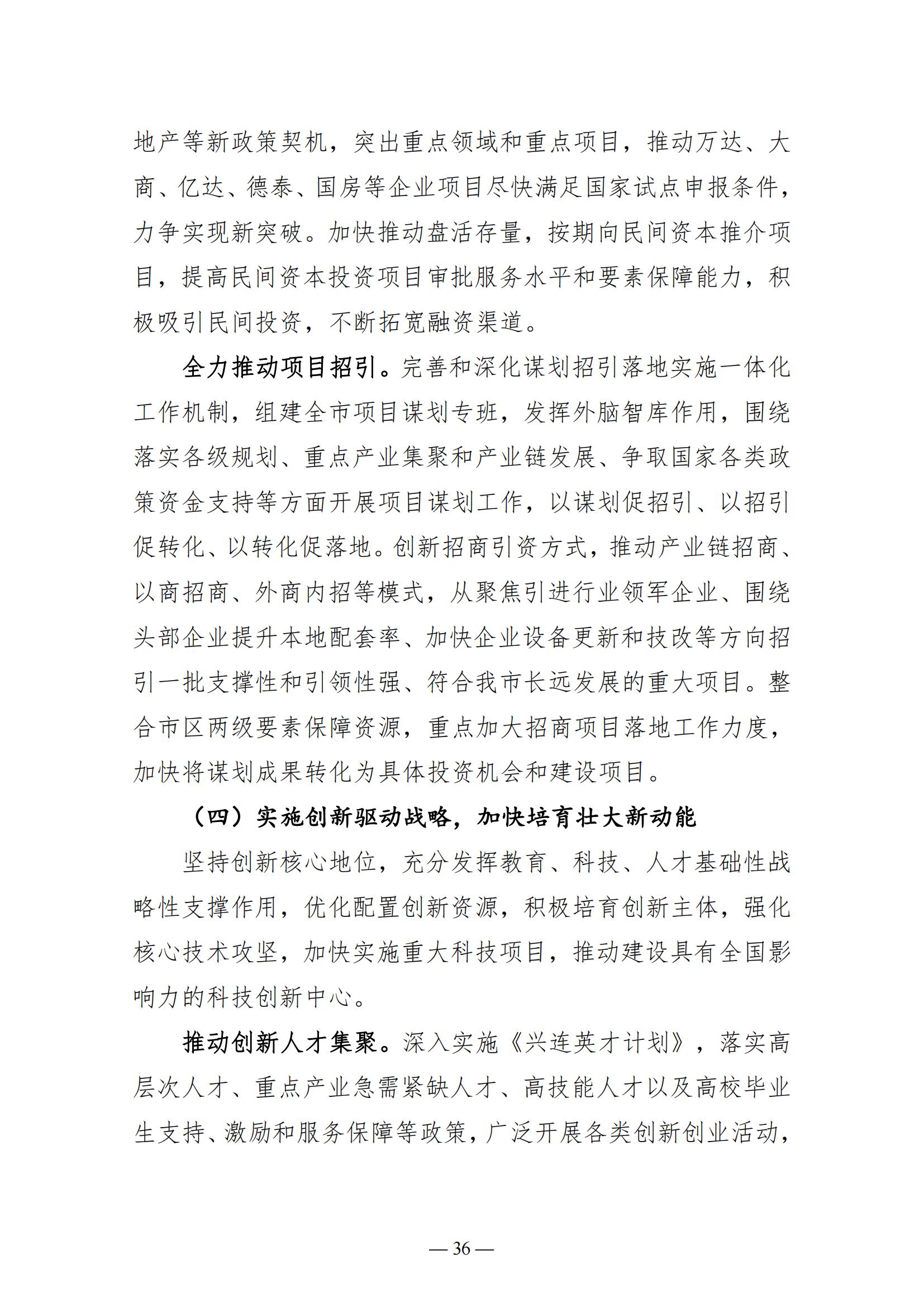 地产等新政策契机，突出重点领域和重点项目，推动万达、大商、亿达、德泰、国房等企业项目尽快满足国家试点申报条件，力争实现新突破。加快推动盘活存量，按期向民间资本推介项目，提高民间资本投资项目审批服务水平和要素保障能力，积极吸引民间投资，不断拓宽融资渠道。

全力推动项目招引。完善和深化谋划招引落地实施一体化工作机制，组建全市项目谋划专班，发挥外脑智库作用，围绕落实各级规划、重点产业集聚和产业链发展、争取国家各类政策资金支持等方面开展项目谋划工作，以谋划促招引、以招引促转化、以转化促落地。创新招商引资方式，推动产业链招商、以商招商、外商内招等模式，从聚焦引进行业领军企业、围绕头部企业提升本地配套率、加快企业设备更新和技改等方向招引一批支撑性和引领性强、符合我市长远发展的重大项目。整合市区两级要素保障资源，重点加大招商项目落地工作力度，加快将谋划成果转化为具体投资机会和建设项目。

（四）实施创新驱动战略，加快培育壮大新动能

坚持创新核心地位，充分发挥教育、科技、人才基础性战略性支撑作用，优化配置创新资源，积极培育创新主体，强化核心技术攻坚，加快实施重大科技项目，推动建设具有全国影响力的科技创新中心。

推动创新人才集聚。深入实施《兴连英才计划》，落实高层次人才、重点产业急需紧缺人才、高技能人才以及高校毕业生支持、激励和服务保障等政策，广泛开展各类创新创业活动，

— 36 —